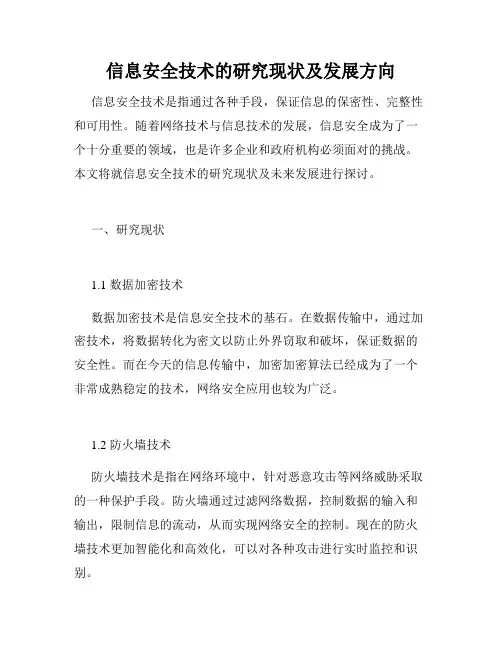 信息安全技术的研究现状及发展方向

信息安全技术是指通过各种手段，保证信息的保密性、完整性和可用性。随着网络技术与信息技术的发展，信息安全成为了一个十分重要的领域，也是许多企业和政府机构必须面对的挑战。本文将就信息安全技术的研究现状及未来发展进行探讨。

一、研究现状

1.1 数据加密技术

数据加密技术是信息安全技术的基石。在数据传输中，通过加密技术，将数据转化为密文以防止外界窃取和破坏，保证数据的安全性。而在今天的信息传输中，加密加密算法已经成为了一个非常成熟稳定的技术，网络安全应用也较为广泛。

1.2 防火墙技术

防火墙技术是指在网络环境中，针对恶意攻击等网络威胁采取的一种保护手段。防火墙通过过滤网络数据，控制数据的输入和输出，限制信息的流动，从而实现网络安全的控制。现在的防火墙技术更加智能化和高效化，可以对各种攻击进行实时监控和识别。